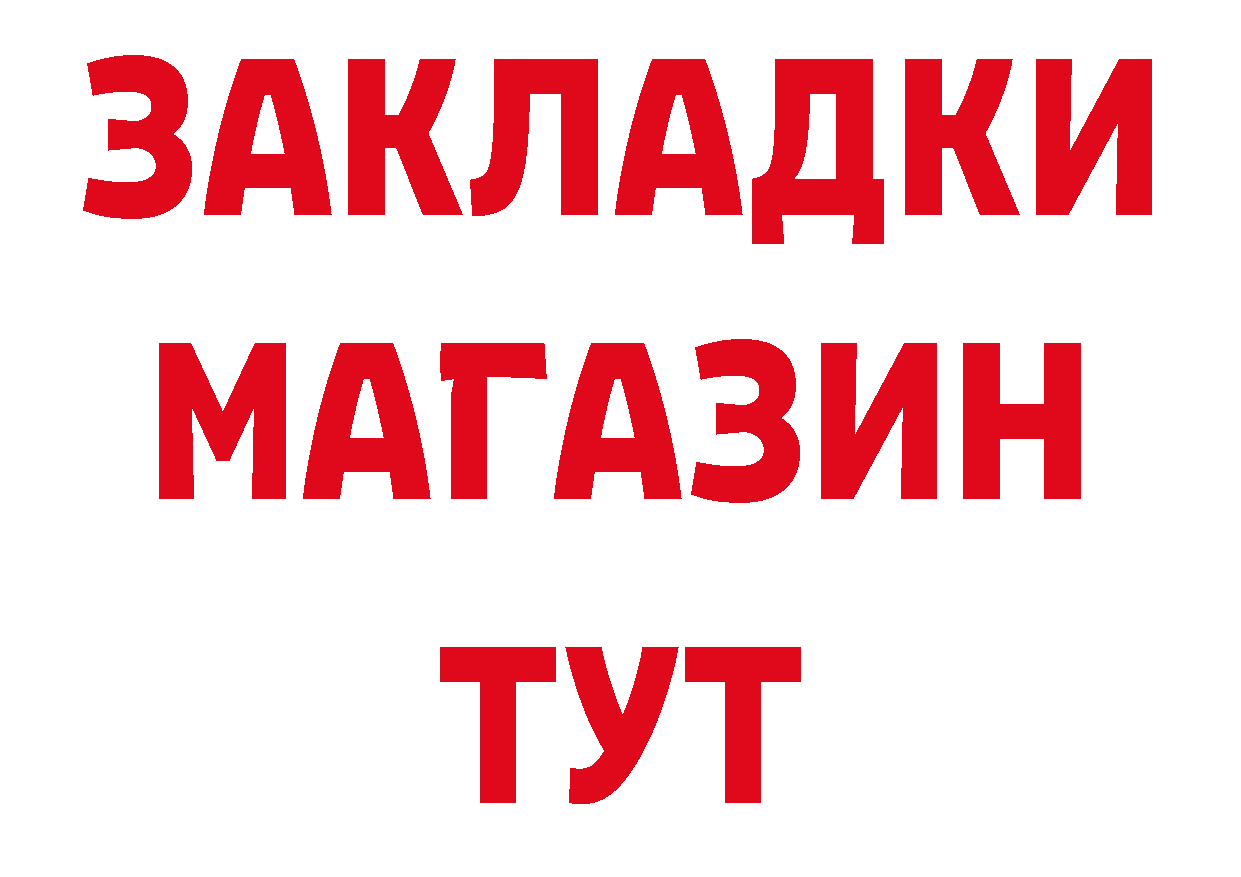 ЗАКЛАДКИ
МАГАЗИН
ТУТ